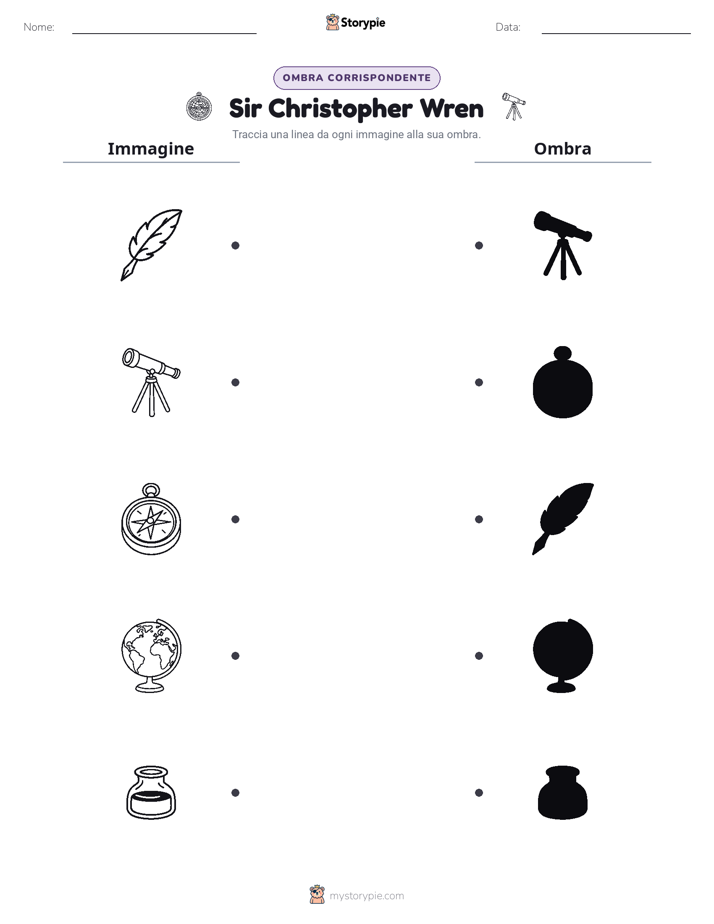 Nome: ____

Storypie

Data: ____

OMBRA CORRISPONDENTE

Sir Christopher Wren

Traccia una linea da ogni immagine alla sua ombra.

Immagine

Ombra

mystorypie.com